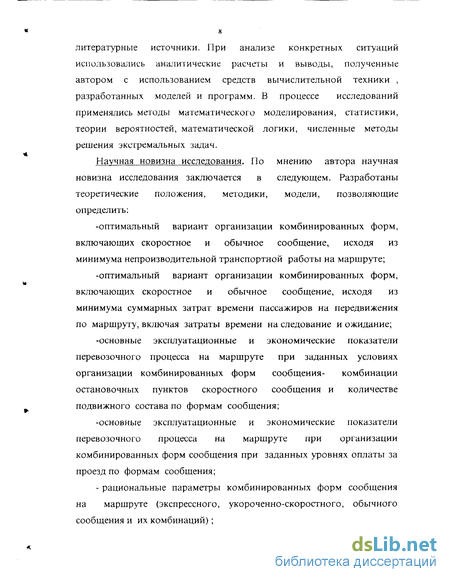 8

литературные источники. При анализе конкретных ситуаций использовались аналитические расчеты и выводы, полученные автором с использованием средств вычислительной техники , разработанных моделей и программ. В процессе исследований применялись методы математического моделирования, статистики, теории вероятностей, математической логики, численные методы решения экстремальных задач.

Научная новизна исследования. По мнению автора научная новизна исследования заключается в следующем. Разработаны теоретические положения, методики, модели, позволяющие определить:

-оптимальный вариант организации комбинированных форм, включающих скоростное и обычное сообщение, исходя из минимума непроизводительной транспортной работы на маршруте;

-оптимальный вариант организации комбинированных форм, включающих скоростное и обычное сообщение, исходя из минимума суммарных затрат времени пассажиров на передвижения по маршруту, включая затраты времени на следование и ожидание;

-основные эксплуатационные и экономические показатели перевозочного процесса на маршруте при заданных условиях организации комбинированных форм сообщения- комбинации остановочных пунктов скоростного сообщения и количестве подвижного состава по формам сообщения;

-основные эксплуатационные и экономические показатели перевозочного процесса на маршруте при организации комбинированных форм сообщения при заданных уровнях оплаты за проезд по формам сообщения;

- рациональные параметры комбинированных форм сообщения на маршруте (экспрессного, укороченно-скоростного, обычного сообщения и их комбинаций) ;

dsLib.net
библиотека диссертаций